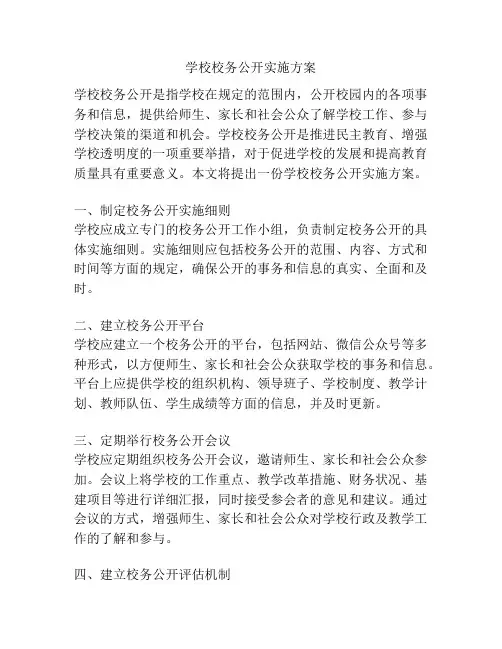 学校校务公开实施方案

学校校务公开是指学校在规定的范围内，公开校园内的各项事务和信息，提供给师生、家长和社会公众了解学校工作、参与学校决策的渠道和机会。学校校务公开是推进民主教育、增强学校透明度的一项重要举措，对于促进学校的发展和提高教育质量具有重要意义。本文将提出一份学校校务公开实施方案。

一、制定校务公开实施细则
学校应成立专门的校务公开工作小组，负责制定校务公开的具体实施细则。实施细则应包括校务公开的范围、内容、方式和时间等方面的规定，确保公开的事务和信息的真实、全面和及时。

二、建立校务公开平台
学校应建立一个校务公开的平台，包括网站、微信公众号等多种形式，以方便师生、家长和社会公众获取学校的事务和信息。平台上应提供学校的组织机构、领导班子、学校制度、教学计划、教师队伍、学生成绩等方面的信息，并及时更新。

三、定期举行校务公开会议
学校应定期组织校务公开会议，邀请师生、家长和社会公众参加。会议上将学校的工作重点、教学改革措施、财务状况、基建项目等进行详细汇报，同时接受参会者的意见和建议。通过会议的方式，增强师生、家长和社会公众对学校行政及教学工作的了解和参与。

四、建立校务公开评估机制